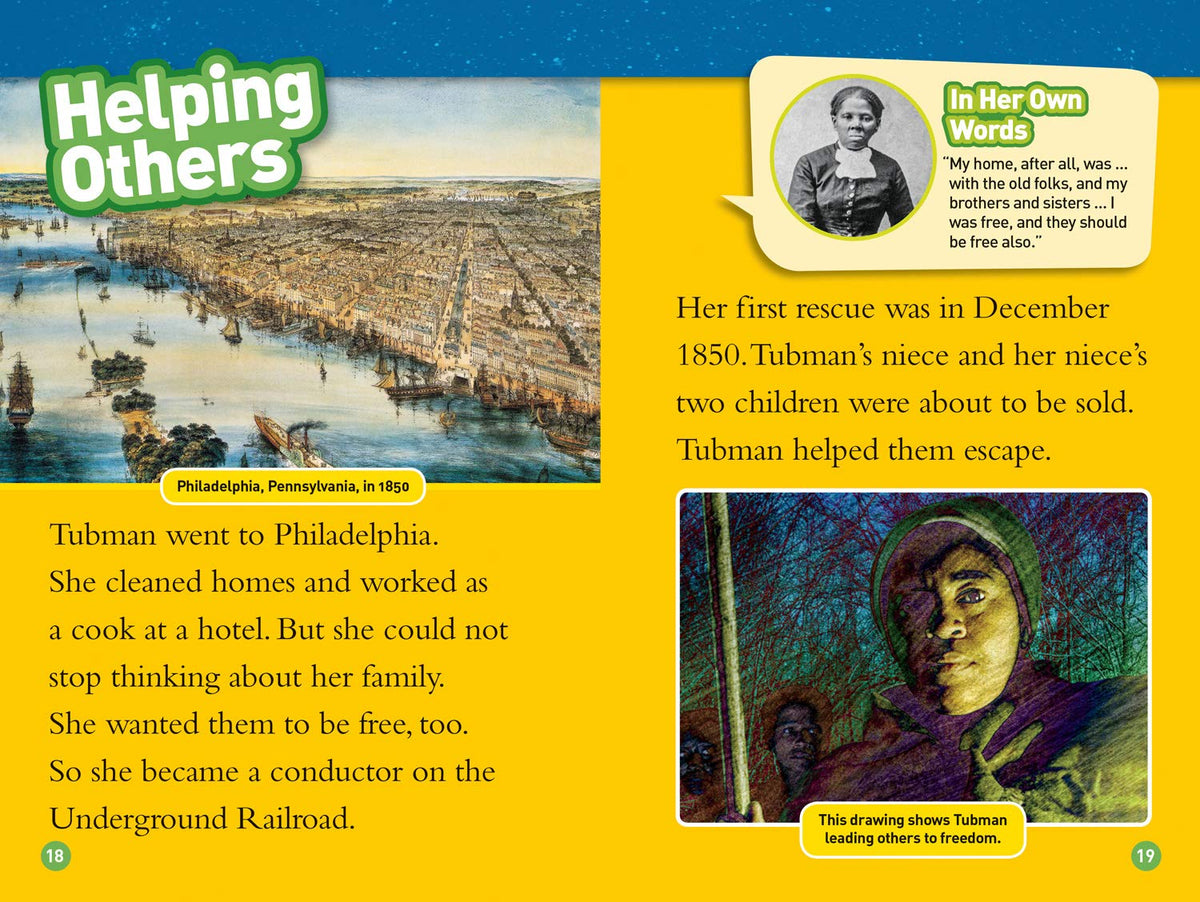 Helping Others

Philadelphia, Pennsylvania, in 1850

Tubman went to Philadelphia. She cleaned homes and worked as a cook at a hotel. But she could not stop thinking about her family. She wanted them to be free, too. So she became a conductor on the Underground Railroad.

18

In Her Own Words

"My home, after all, was ... with the old folks, and my brothers and sisters ... I was free, and they should be free also."

Her first rescue was in December 1850. Tubman's niece and her niece's two children were about to be sold. Tubman helped them escape.

This drawing shows Tubman leading others to freedom.

19